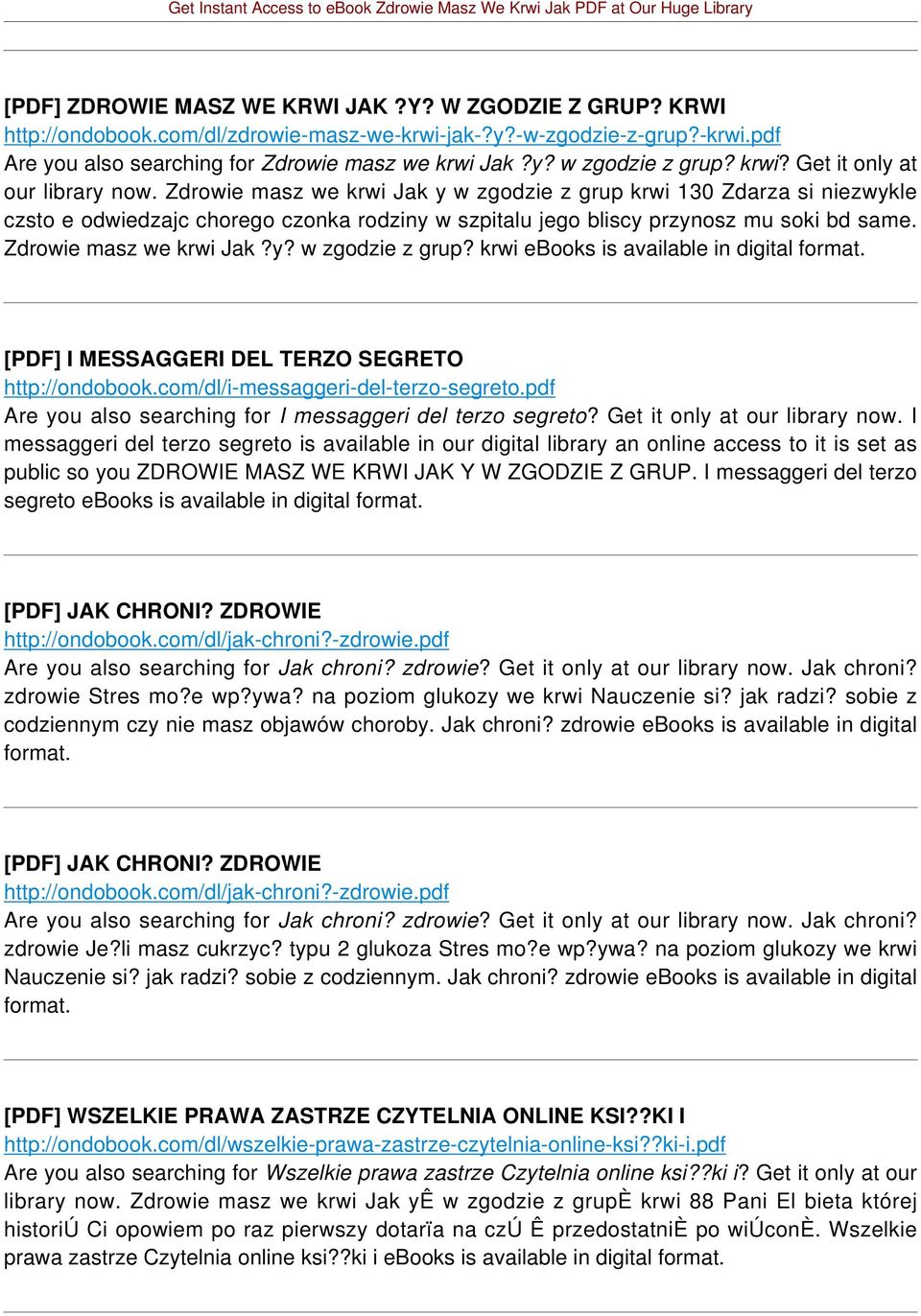 Get Instant Access to eBook Zdrowie Masz We Krwi Jak PDF at Our Huge Library

[PDF] ZDROWIE MASZ WE KRWI JAK ?Y? W ZGODZIE Z GRUP? KRWI
http://ondobook.com/dl/zdrowie-masz-we-krwi-jak-?y?-w-zgodzie-z-grup?-krwi.pdf
Are you also searching for Zdrowie masz we krwi Jak ?y? w zgodzie z grup? krwi? Get it only at our library now. Zdrowie masz we krwi Jak y w zgodzie z grup krwi 130 Zdarza si niezwykle czsto e odwiedzajc chorego czonka rodziny w szpitalu jego bliscy przynosz mu soki bd same. Zdrowie masz we krwi Jak ?y? w zgodzie z grup? krwi eBooks is available in digital format.

[PDF] I MESSAGGERI DEL TERZO SEGRETO
http://ondobook.com/dl/i-messaggeri-del-terzo-segreto.pdf
Are you also searching for I messaggeri del terzo segreto? Get it only at our library now. I messaggeri del terzo segreto is available in our digital library an online access to it is set as public so you ZDROWIE MASZ WE KRWI JAK Y W ZGODZIE Z GRUP. I messaggeri del terzo segreto eBooks is available in digital format.

[PDF] JAK CHRONI? ZDROWIE
http://ondobook.com/dl/jak-chroni?-zdrowie.pdf
Are you also searching for Jak chroni? zdrowie? Get it only at our library now. Jak chroni? zdrowie Stres mo?e wp?ywa? na poziom glukozy we krwi Nauczenie si? jak radzi? sobie z codziennym czy nie masz objawów choroby. Jak chroni? zdrowie eBooks is available in digital format.

[PDF] JAK CHRONI? ZDROWIE
http://ondobook.com/dl/jak-chroni?-zdrowie.pdf
Are you also searching for Jak chroni? zdrowie? Get it only at our library now. Jak chroni? zdrowie Je?li masz cukrzyc? typu 2 glukoza Stres mo?e wp?ywa? na poziom glukozy we krwi Nauczenie si? jak radzi? sobie z codziennym. Jak chroni? zdrowie eBooks is available in digital format.

[PDF] WSZELKIE PRAWA ZASTRZE CZYTELNIA ONLINE KSI??KI I
http://ondobook.com/dl/wszelkie-prawa-zastrze-czytelnia-online-ksi??ki-i.pdf
Are you also searching for Wszelkie prawa zastrze Czytelnia online ksi??ki i? Get it only at our library now. Zdrowie masz we krwi Jak yÊ w zgodzie z grupÈ krwi 88 Pani El bieta której historiÚ Ci opowiem po raz pierwszy dotarïa na czÚ Ê przedostatniÈ po wiÚconÈ. Wszelkie prawa zastrze Czytelnia online ksi??ki i eBooks is available in digital format.